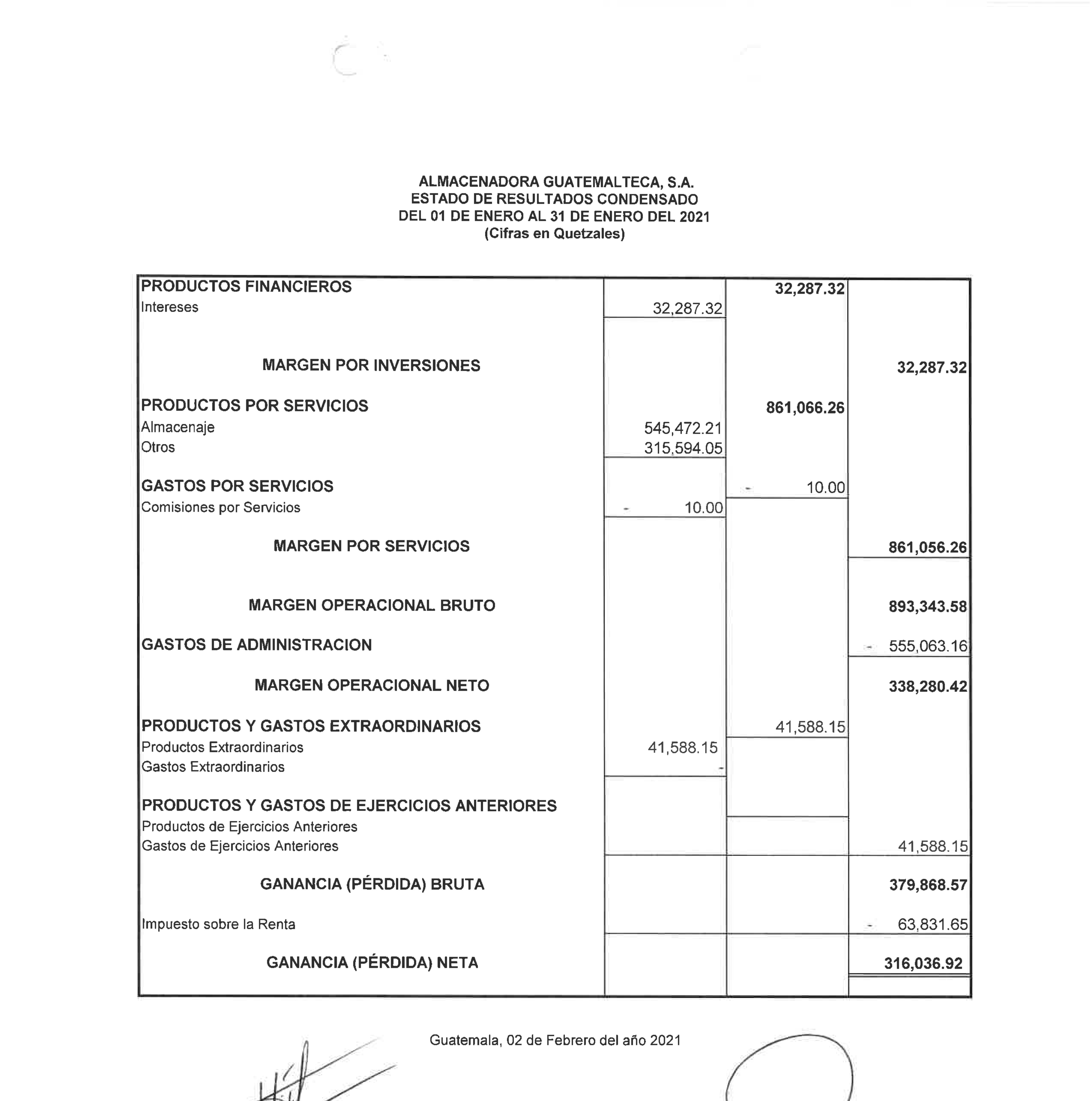 ALMACENADORA GUATEMALTECA, S.A.
ESTADO DE RESULTADOS CONDENSADO
DEL 01 DE ENERO AL 31 DE ENERO DEL 2021
(Cifras en Quetzales)

| | | | |
|---|---|---|---|
| PRODUCTOS FINANCIEROS | | 32,287.32 | |
| Intereses | 32,287.32 | | |
| MARGEN POR INVERSIONES | | | 32,287.32 |
| PRODUCTOS POR SERVICIOS | | 861,066.26 | |
| Almacenaje | 545,472.21 | | |
| Otros | 315,594.05 | | |
| GASTOS POR SERVICIOS | | - 10.00 | |
| Comisiones por Servicios | - 10.00 | | |
| MARGEN POR SERVICIOS | | | 861,056.26 |
| MARGEN OPERACIONAL BRUTO | | | 893,343.58 |
| GASTOS DE ADMINISTRACION | | | - 555,063.16 |
| MARGEN OPERACIONAL NETO | | | 338,280.42 |
| PRODUCTOS Y GASTOS EXTRAORDINARIOS | | 41,588.15 | |
| Productos Extraordinarios | 41,588.15 | | |
| Gastos Extraordinarios | - | | |
| PRODUCTOS Y GASTOS DE EJERCICIOS ANTERIORES | | | |
| Productos de Ejercicios Anteriores | | | |
| Gastos de Ejercicios Anteriores | | | 41,588.15 |
| GANANCIA (PÉRDIDA) BRUTA | | | 379,868.57 |
| Impuesto sobre la Renta | | | - 63,831.65 |
| GANANCIA (PÉRDIDA) NETA | | | 316,036.92 |

Guatemala, 02 de Febrero del año 2021